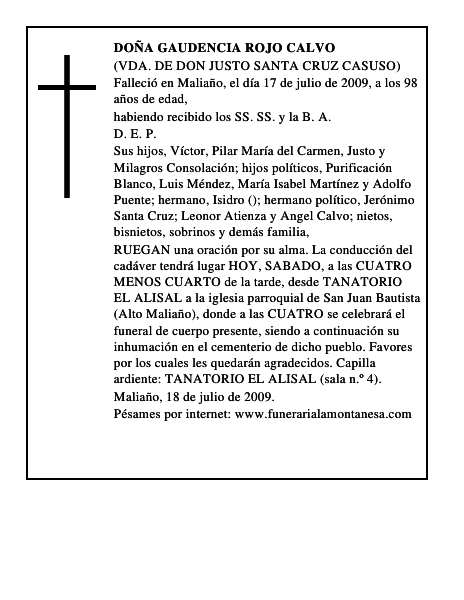 DOÑA GAUDENCIA ROJO CALVO

(VDA. DE DON JUSTO SANTA CRUZ CASUSO)

Falleció en Maliaño, el día 17 de julio de 2009, a los 98 años de edad,

habiendo recibido los SS. SS. y la B. A.

D. E. P.

Sus hijos, Víctor, Pilar María del Carmen, Justo y Milagros Consolación; hijos políticos, Purificación Blanco, Luis Méndez, María Isabel Martínez y Adolfo Puente; hermano, Isidro (); hermano político, Jerónimo Santa Cruz; Leonor Atienza y Angel Calvo; nietos, bisnietos, sobrinos y demás familia,

RUEGAN una oración por su alma. La conducción del cadáver tendrá lugar HOY, SABADO, a las CUATRO MENOS CUARTO de la tarde, desde TANATORIO EL ALISAL a la iglesia parroquial de San Juan Bautista (Alto Maliaño), donde a las CUATRO se celebrará el funeral de cuerpo presente, siendo a continuación su inhumación en el cementerio de dicho pueblo. Favores por los cuales les quedarán agradecidos. Capilla ardiente: TANATORIO EL ALISAL (sala n.º 4).

Maliaño, 18 de julio de 2009.

Pésames por internet: www.funerarialamontanesa.com